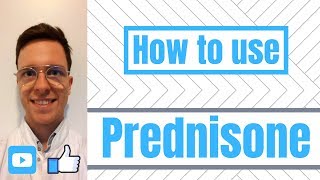 How to use

Prednisone